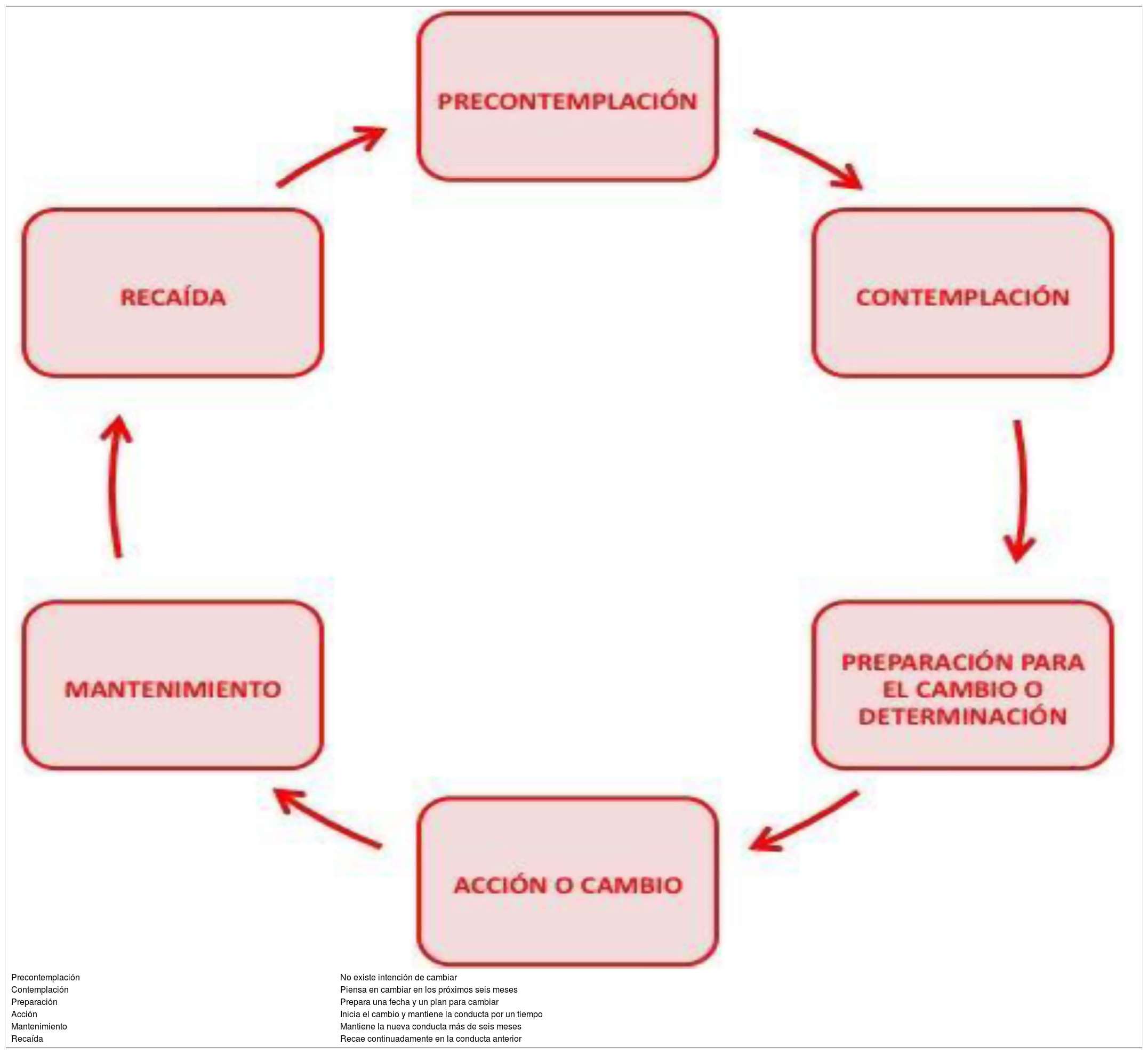 PRECONTEMPLACIÓN

CONTEMPLACIÓN

PREPARACIÓN PARA EL CAMBIO O DETERMINACIÓN

ACCIÓN O CAMBIO

MANTENIMIENTO

RECAÍDA

| | |
|---|---|
| Precontemplación | No existe intención de cambiar |
| Contemplación | Piensa en cambiar en los próximos seis meses |
| Preparación | Prepara una fecha y un plan para cambiar |
| Acción | Inicia el cambio y mantiene la conducta por un tiempo |
| Mantenimiento | Mantiene la nueva conducta más de seis meses |
| Recaída | Recae continuadamente en la conducta anterior |